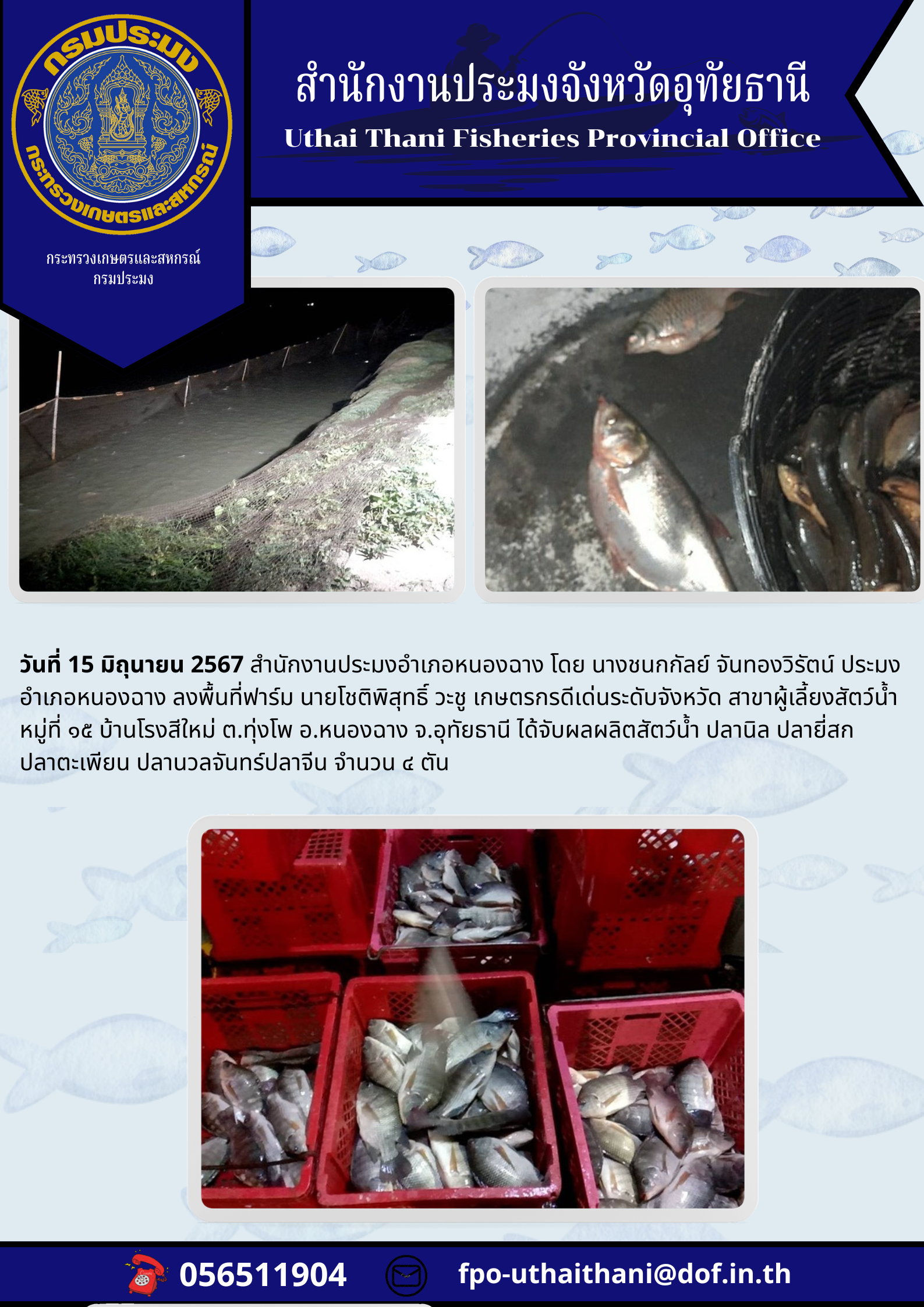 กรมประมง
กระทรวงเกษตรและสหกรณ์

กระทรวงเกษตรและสหกรณ์
กรมประมง

สำนักงานประมงจังหวัดอุทัยธานี
Uthai Thani Fisheries Provincial Office

วันที่ 15 มิถุนายน 2567 สำนักงานประมงอำเภอหนองฉาง โดย นางชนกกัลย์ จันทองวิรัตน์ ประมงอำเภอหนองฉาง ลงพื้นที่ฟาร์ม นายโชติพิสุทธิ์ วะชู เกษตรกรดีเด่นระดับจังหวัด สาขาผู้เลี้ยงสัตว์น้ำ หมู่ที่ ๑๕ บ้านโรงสีใหม่ ต.ทุ่งโพ อ.หนองฉาง จ.อุทัยธานี ได้จับผลผลิตสัตว์น้ำ ปลานิล ปลายี่สก ปลาตะเพียน ปลานวลจันทร์ปลาจีน จำนวน ๔ ตัน

056511904
fpo-uthaithani@dof.in.th